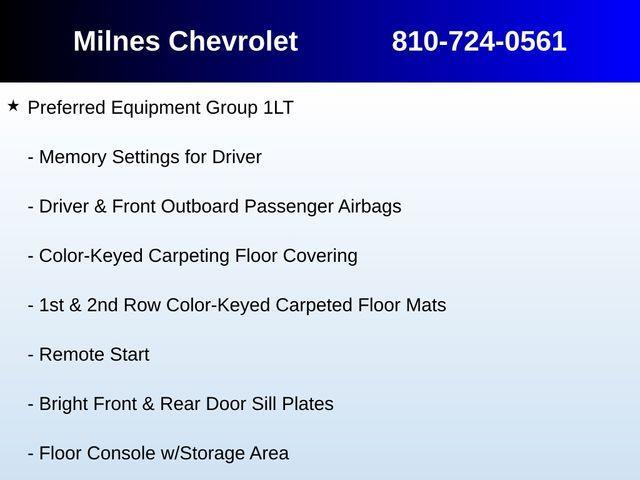 Milnes Chevrolet 810-724-0561

★ Preferred Equipment Group 1LT

- Memory Settings for Driver

- Driver & Front Outboard Passenger Airbags

- Color-Keyed Carpeting Floor Covering

- 1st & 2nd Row Color-Keyed Carpeted Floor Mats

- Remote Start

- Bright Front & Rear Door Sill Plates

- Floor Console w/Storage Area